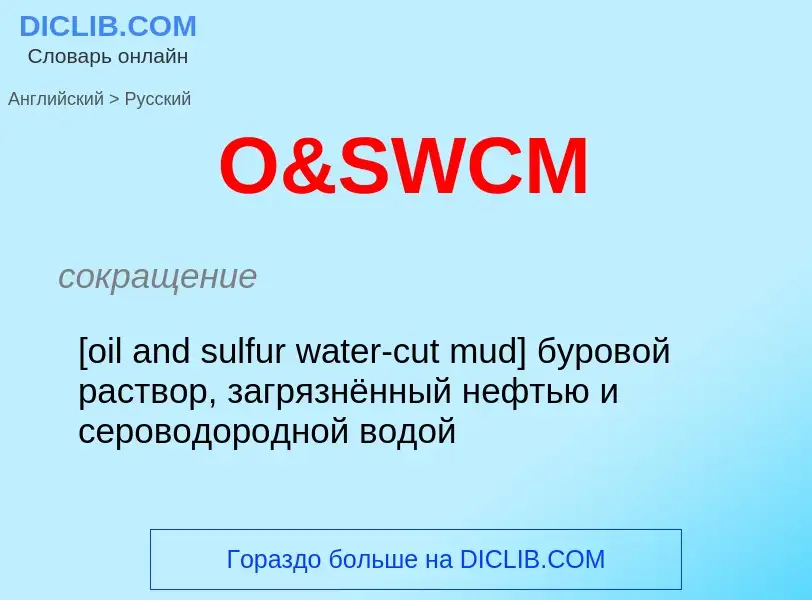 DICLIB.COM
Словарь онлайн

Английский > Русский

O&SWCM

сокращение

[oil and sulfur water-cut mud] буровой раствор, загрязнённый нефтью и сероводородной водой

Гораздо больше на DICLIB.COM